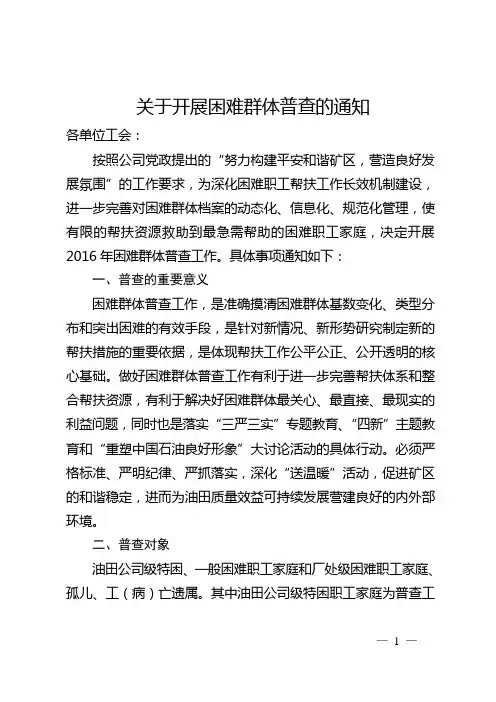 关于开展困难群体普查的通知

各单位工会：

按照公司党政提出的“努力构建平安和谐矿区，营造良好发展氛围”的工作要求，为深化困难职工帮扶工作长效机制建设，进一步完善对困难群体档案的动态化、信息化、规范化管理，使有限的帮扶资源救助到最急需帮助的困难职工家庭，决定开展2016年困难群体普查工作。具体事项通知如下：

一、普查的重要意义

困难群体普查工作，是准确摸清困难群体基数变化、类型分布和突出困难的有效手段，是针对新情况、新形势研究制定新的帮扶措施的重要依据，是体现帮扶工作公平公正、公开透明的核心基础。做好困难群体普查工作有利于进一步完善帮扶体系和整合帮扶资源，有利于解决好困难群体最关心、最直接、最现实的利益问题，同时也是落实“三严三实”专题教育、“四新”主题教育和“重塑中国石油良好形象”大讨论活动的具体行动。必须严格标准、严明纪律、严抓落实，深化“送温暖”活动，促进矿区的和谐稳定，进而为油田质量效益可持续发展营建良好的内外部环境。

二、普查对象

油田公司级特困、一般困难职工家庭和厂处级困难职工家庭、孤儿、工（病）亡遗属。其中油田公司级特困职工家庭为普查工

— 1 —